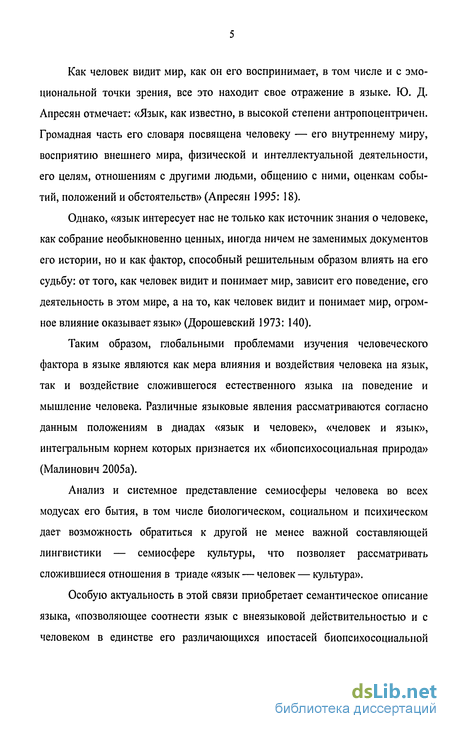 5

Как человек видит мир, как он его воспринимает, в том числе и с эмоциональной точки зрения, все это находит свое отражение в языке. Ю. Д. Апресян отмечает: «Язык, как известно, в высокой степени антропоцентричен. Громадная часть его словаря посвящена человеку — его внутреннему миру, восприятию внешнего мира, физической и интеллектуальной деятельности, его целям, отношениям с другими людьми, общению с ними, оценкам событий, положений и обстоятельств» (Апресян 1995: 18).

Однако, «язык интересует нас не только как источник знания о человеке, как собрание необыкновенно ценных, иногда ничем не заменимых документов его истории, но и как фактор, способный решительным образом влиять на его судьбу: от того, как человек видит и понимает мир, зависит его поведение, его деятельность в этом мире, а на то, как человек видит и понимает мир, огромное влияние оказывает язык» (Дорошевский 1973: 140).

Таким образом, глобальными проблемами изучения человеческого фактора в языке являются как мера влияния и воздействия человека на язык, так и воздействие сложившегося естественного языка на поведение и мышление человека. Различные языковые явления рассматриваются согласно данным положениям в диадах «язык и человек», «человек и язык», интегральным корнем которых признается их «биопсихосоциальная природа» (Малинович 2005а).

Анализ и системное представление семиосферы человека во всех модусах его бытия, в том числе биологическом, социальном и психическом дает возможность обратиться к другой не менее важной составляющей лингвистики — семиосфере культуры, что позволяет рассматривать сложившиеся отношения в триаде «язык — человек — культура».

Особую актуальность в этой связи приобретает семантическое описание языка, «позволяющее соотнести язык с внеязыковой действительностью и с человеком в единстве его различающихся ипостасей биопсихосоциальной

dsLib.net
библиотека диссертаций